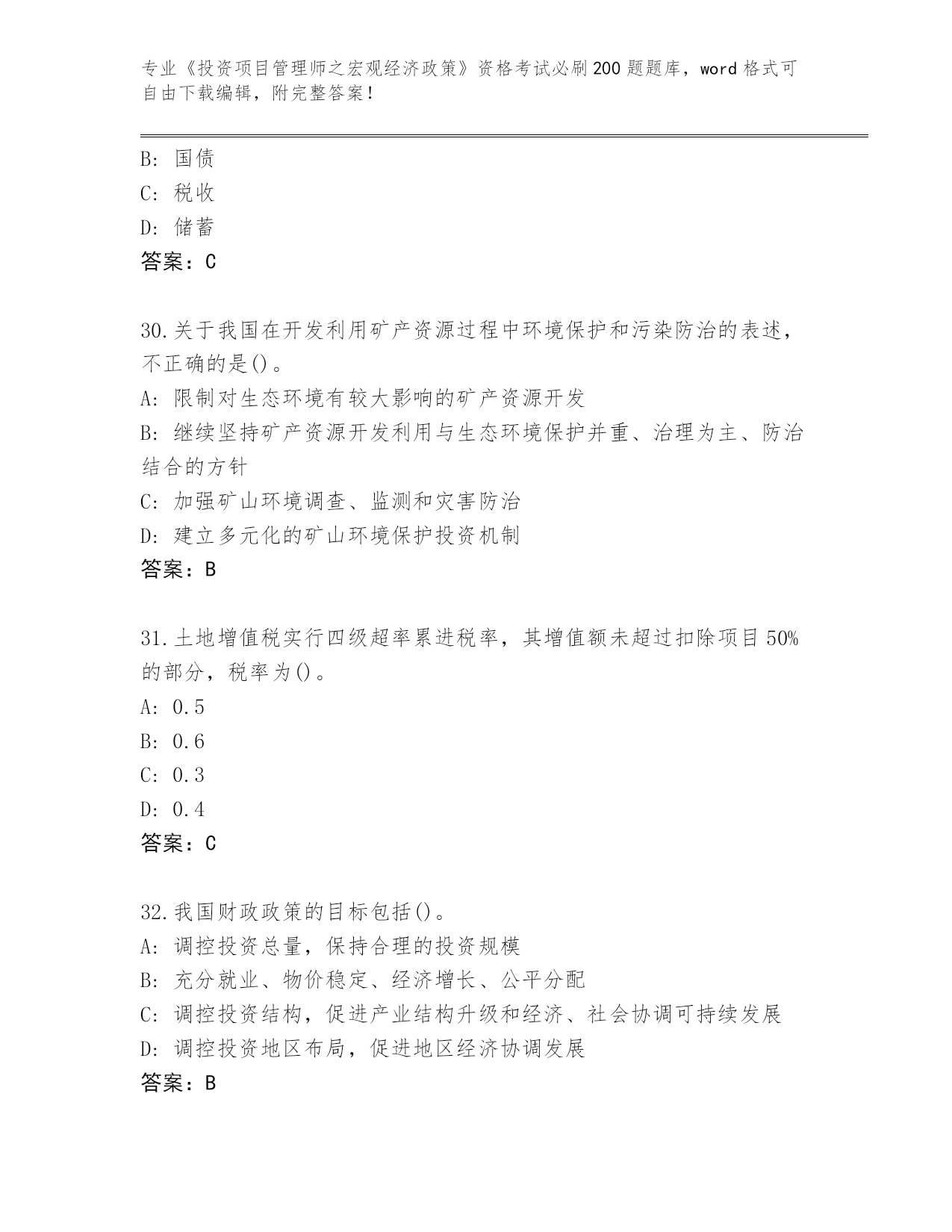 专业《投资项目管理师之宏观经济政策》资格考试必刷200题题库，word格式可自由下载编辑，附完整答案！

B: 国债
C: 税收
D: 储蓄
答案：C

30.关于我国在开发利用矿产资源过程中环境保护和污染防治的表述，不正确的是()。
A: 限制对生态环境有较大影响的矿产资源开发
B: 继续坚持矿产资源开发利用与生态环境保护并重、治理为主、防治结合的方针
C: 加强矿山环境调查、监测和灾害防治
D: 建立多元化的矿山环境保护投资机制
答案：B

31.土地增值税实行四级超率累进税率，其增值额未超过扣除项目50%的部分，税率为()。
A: 0.5
B: 0.6
C: 0.3
D: 0.4
答案：C

32.我国财政政策的目标包括()。
A: 调控投资总量，保持合理的投资规模
B: 充分就业、物价稳定、经济增长、公平分配
C: 调控投资结构，促进产业结构升级和经济、社会协调可持续发展
D: 调控投资地区布局，促进地区经济协调发展
答案：B